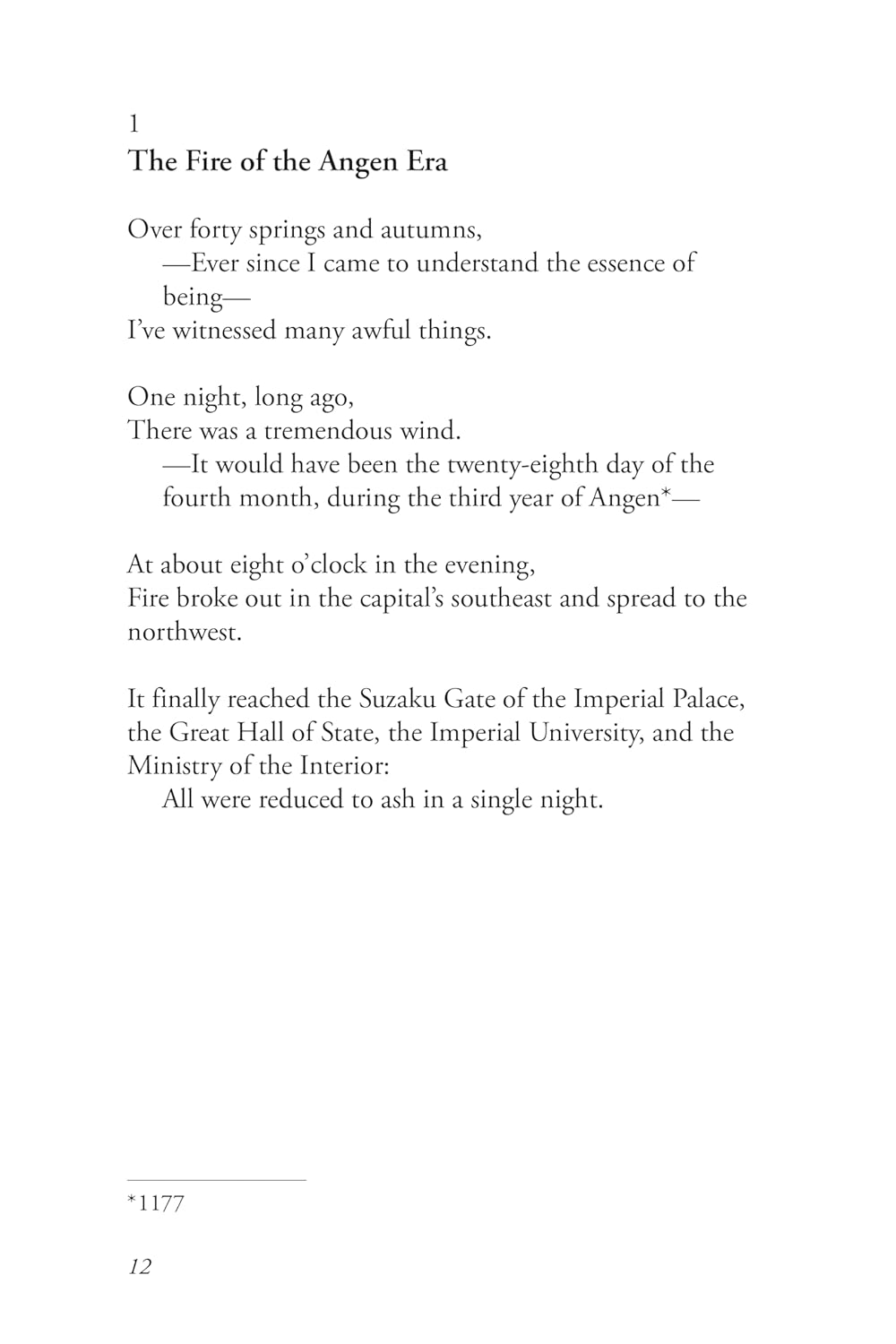 1
The Fire of the Angen Era

Over forty springs and autumns,
—Ever since I came to understand the essence of being—
I've witnessed many awful things.

One night, long ago,
There was a tremendous wind.
—It would have been the twenty-eighth day of the fourth month, during the third year of Angen*—

At about eight o'clock in the evening,
Fire broke out in the capital's southeast and spread to the northwest.

It finally reached the Suzaku Gate of the Imperial Palace, the Great Hall of State, the Imperial University, and the Ministry of the Interior:
All were reduced to ash in a single night.

*1177

12